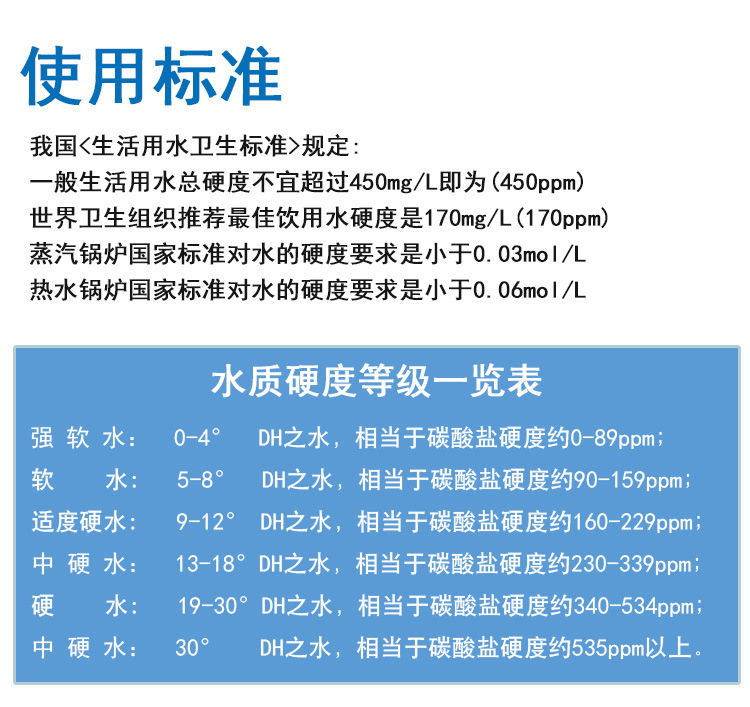 使用标准

我国<生活用水卫生标准>规定:
一般生活用水总硬度不宜超过450mg/L即为(450ppm)
世界卫生组织推荐最佳饮用水硬度是170mg/L(170ppm)
蒸汽锅炉国家标准对水的硬度要求是小于0.03mol/L
热水锅炉国家标准对水的硬度要求是小于0.06mol/L

水质硬度等级一览表

强 软 水: 0-4° DH之水，相当于碳酸盐硬度约0-89ppm;
软 水: 5-8° DH之水，相当于碳酸盐硬度约90-159ppm;
适度硬水: 9-12° DH之水，相当于碳酸盐硬度约160-229ppm;
中 硬 水: 13-18° DH之水，相当于碳酸盐硬度约230-339ppm;
硬 水: 19-30° DH之水，相当于碳酸盐硬度约340-534ppm;
中 硬 水: 30° DH之水，相当于碳酸盐硬度约535ppm以上。